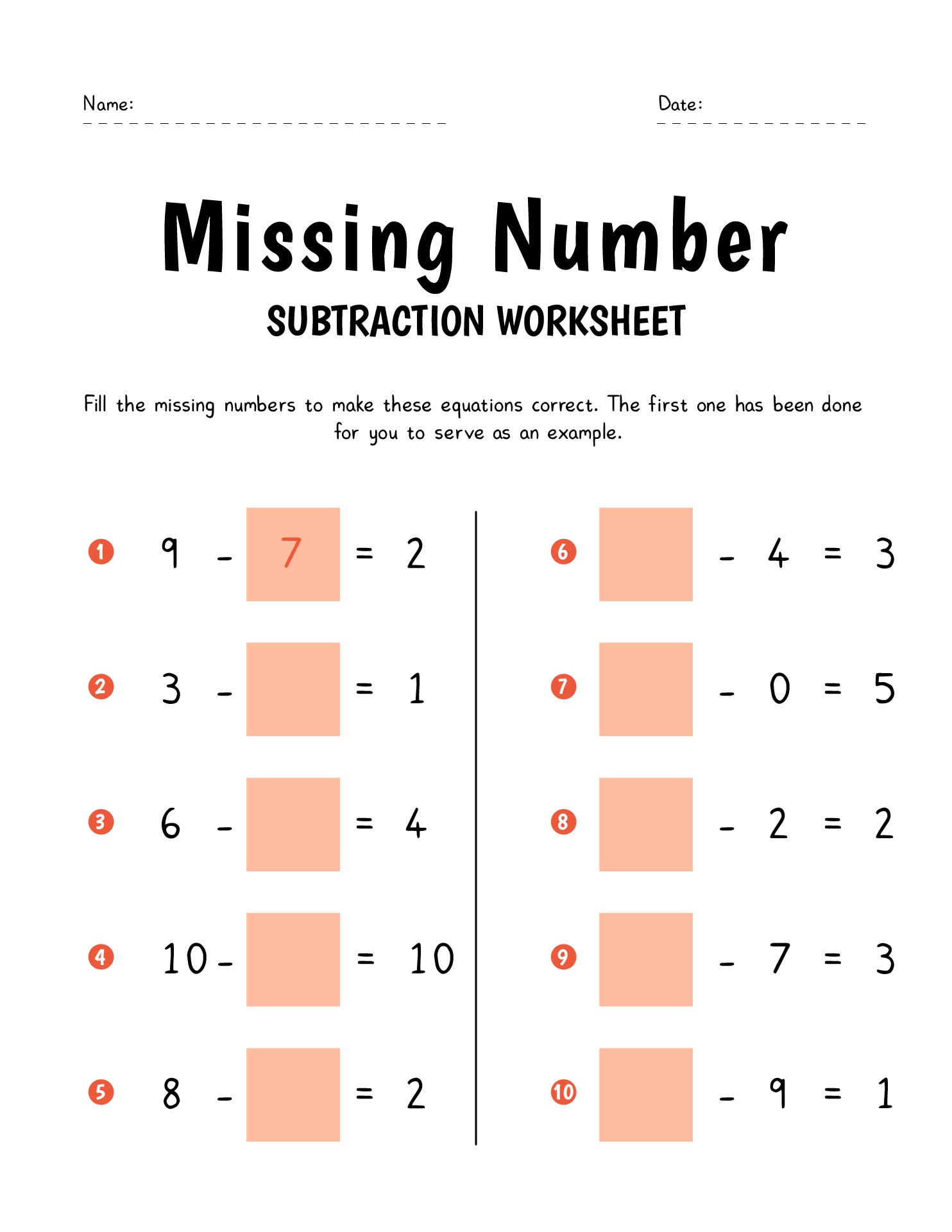 Name:

Date:

Missing Number

SUBTRACTION WORKSHEET

Fill the missing numbers to make these equations correct. The first one has been done for you to serve as an example.

1 $9 - 7 = 2$

2 $3 - \square = 1$

3 $6 - \square = 4$

4 $10 - \square = 10$

5 $8 - \square = 2$

6 $\square - 4 = 3$

7 $\square - 0 = 5$

8 $\square - 2 = 2$

9 $\square - 7 = 3$

10 $\square - 9 = 1$